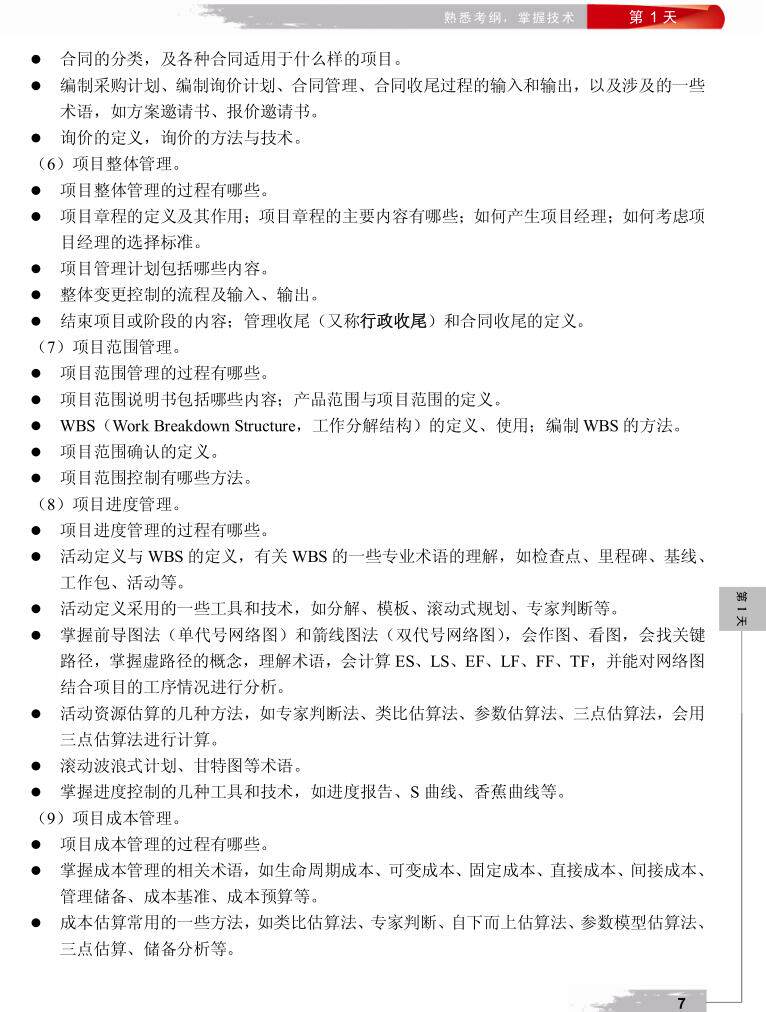 熟悉考纲，掌握技术　第 1 天

● 合同的分类，及各种合同适用于什么样的项目。
● 编制采购计划、编制询价计划、合同管理、合同收尾过程的输入和输出，以及涉及的一些术语，如方案邀请书、报价邀请书。
● 询价的定义，询价的方法与技术。
（6）项目整体管理。
● 项目整体管理的过程有哪些。
● 项目章程的定义及其作用；项目章程的主要内容有哪些；如何产生项目经理；如何考虑项目经理的选择标准。
● 项目管理计划包括哪些内容。
● 整体变更控制的流程及输入、输出。
● 结束项目或阶段的内容；管理收尾（又称行政收尾）和合同收尾的定义。
（7）项目范围管理。
● 项目范围管理的过程有哪些。
● 项目范围说明书包括哪些内容；产品范围与项目范围的定义。
● WBS（Work Breakdown Structure，工作分解结构）的定义、使用；编制 WBS 的方法。
● 项目范围确认的定义。
● 项目范围控制有哪些方法。
（8）项目进度管理。
● 项目进度管理的过程有哪些。
● 活动定义与 WBS 的定义，有关 WBS 的一些专业术语的理解，如检查点、里程碑、基线、工作包、活动等。
● 活动定义采用的一些工具和技术，如分解、模板、滚动式规划、专家判断等。
● 掌握前导图法（单代号网络图）和箭线图法（双代号网络图），会作图、看图，会找关键路径，掌握虚路径的概念，理解术语，会计算 ES、LS、EF、LF、FF、TF，并能对网络图结合项目的工序情况进行分析。
● 活动资源估算的几种方法，如专家判断法、类比估算法、参数估算法、三点估算法，会用三点估算法进行计算。
● 滚动波浪式计划、甘特图等术语。
● 掌握进度控制的几种工具和技术，如进度报告、S 曲线、香蕉曲线等。
（9）项目成本管理。
● 项目成本管理的过程有哪些。
● 掌握成本管理的相关术语，如生命周期成本、可变成本、固定成本、直接成本、间接成本、管理储备、成本基准、成本预算等。
● 成本估算常用的一些方法，如类比估算法、专家判断、自下而上估算法、参数模型估算法、三点估算、储备分析等。

第 1 天

7